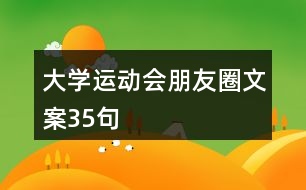 大学运动会朋友圈文案35句